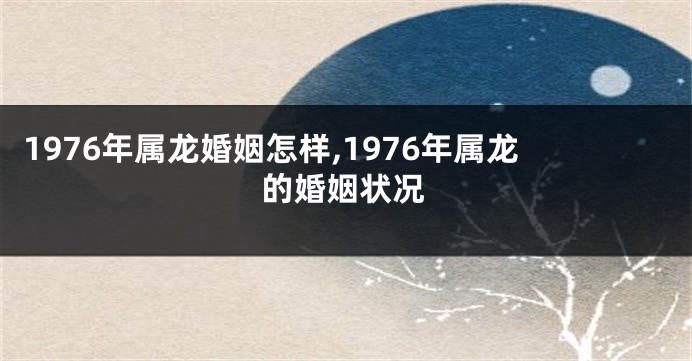 1976年属龙婚姻怎样,1976年属龙的婚姻状况